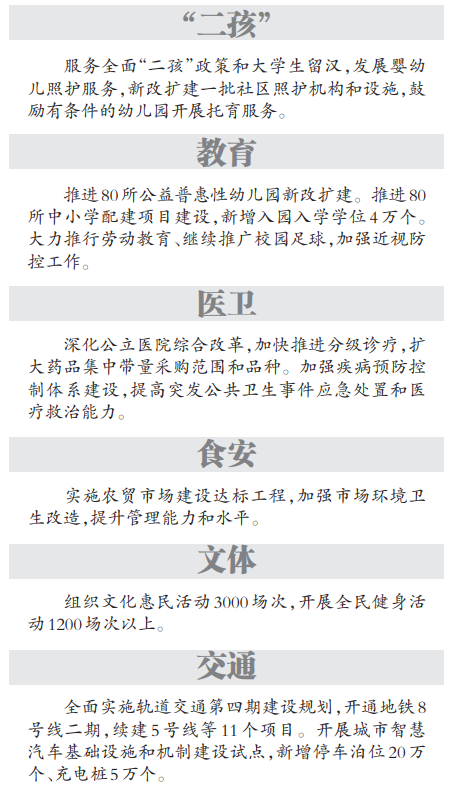 “二孩”

服务全面“二孩”政策和大学生留汉，发展婴幼儿照护服务，新改扩建一批社区照护机构和设施，鼓励有条件的幼儿园开展托育服务。

教育

推进80所公益普惠性幼儿园新改扩建。推进80所中小学配建项目建设，新增入园入学学位4万个。大力推行劳动教育、继续推广校园足球，加强近视防控工作。

医卫

深化公立医院综合改革，加快推进分级诊疗，扩大药品集中带量采购范围和品种。加强疾病预防控制体系建设，提高突发公共卫生事件应急处置和医疗救治能力。

食安

实施农贸市场建设达标工程，加强市场环境卫生改造，提升管理能力和水平。

文体

组织文化惠民活动3000场次，开展全民健身活动1200场次以上。

交通

全面实施轨道交通第四期建设规划，开通地铁8号线二期，续建5号线等11个项目。开展城市智慧汽车基础设施和机制建设试点，新增停车泊位20万个、充电桩5万个。